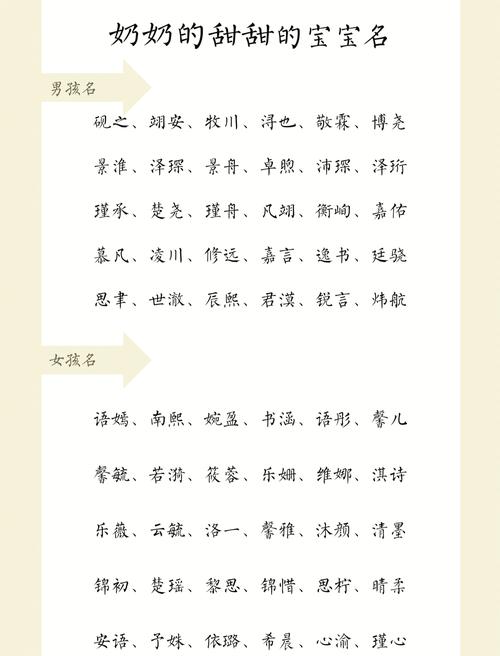 奶奶的甜甜的宝宝名

男孩名

砚之、翊安、牧川、浔也、敬霖、博尧

景淮、泽琛、景舟、卓煦、沛琛、泽珩

瑾承、楚尧、瑾舟、凡翊、衡峋、嘉佑

慕凡、凌川、修远、嘉言、逸书、廷骁

思聿、世澈、辰熙、君漠、锐言、炜航

女孩名

语嫣、南熙、婉盈、书涵、语彤、馨儿

馨毓、若漪、筱蓉、乐姗、维娜、淇诗

乐薇、云毓、洛一、馨雅、沐颜、清墨

锦初、楚瑶、黎思、锦惜、思柠、晴柔

安语、予姝、依璐、希晨、心渝、瑾心